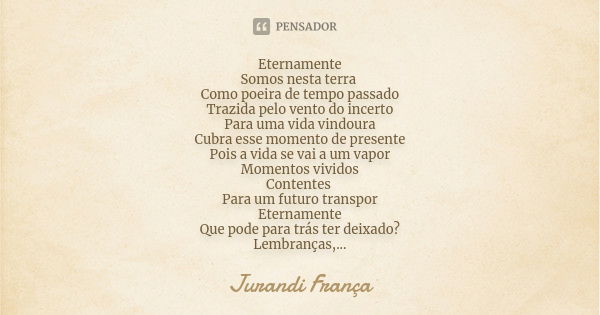 PENSADOR

Eternamente
Somos nesta terra
Como poeira de tempo passado
Trazida pelo vento do incerto
Para uma vida vindoura
Cubra esse momento de presente
Pois a vida se vai a um vapor
Momentos vividos
Contentes
Para um futuro transpor
Eternamente
Que pode para trás ter deixado?
Lembranças,...

Jurandi França